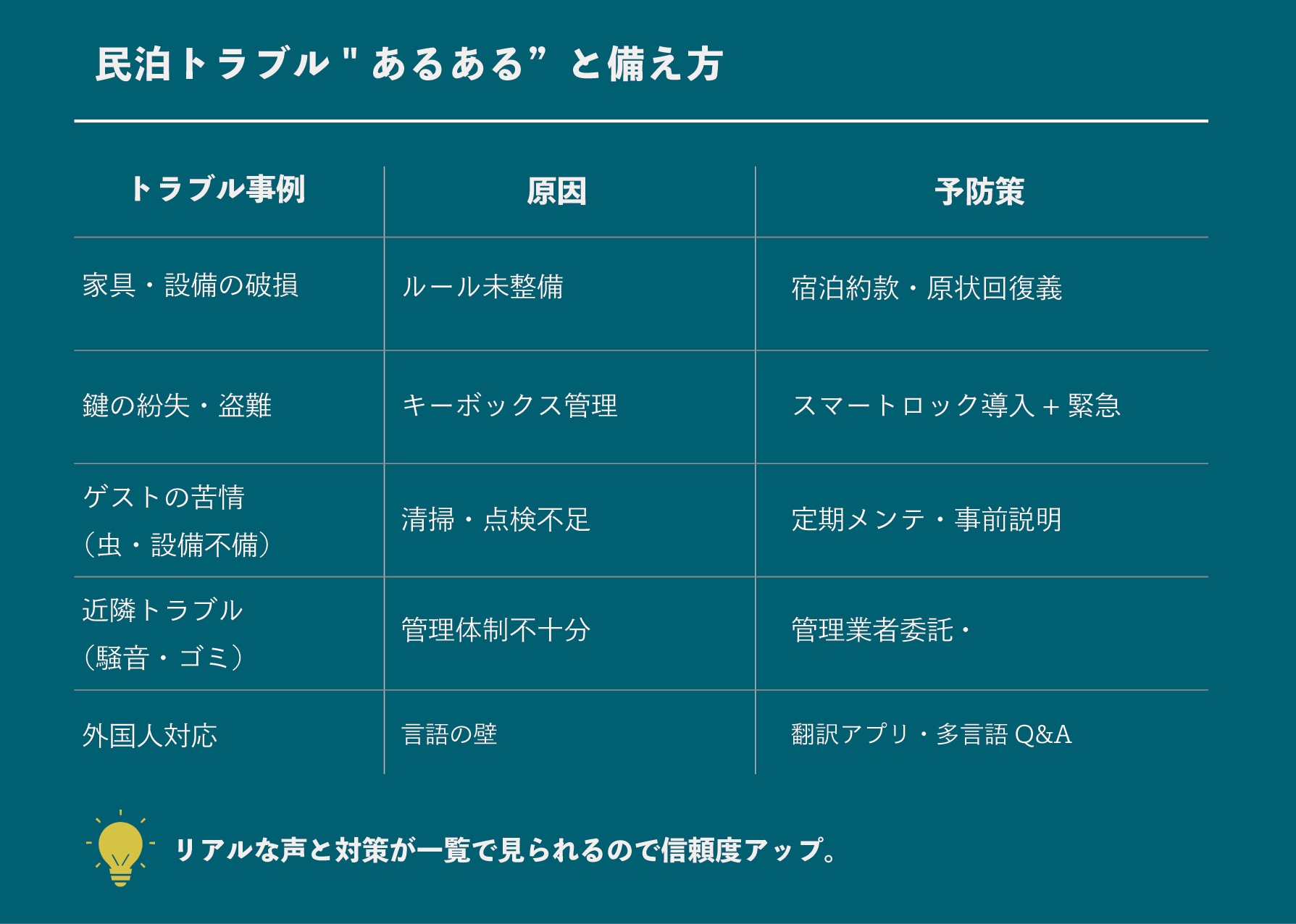 民泊トラブル"あるある”と備え方

| トラブル事例 | 原因 | 予防策 |
|---|---|---|
| 家具・設備の破損 | ルール未整備 | 宿泊約款・原状回復義 |
| 鍵の紛失・盗難 | キーボックス管理 | スマートロック導入＋緊急 |
| ゲストの苦情（虫・設備不備） | 清掃・点検不足 | 定期メンテ・事前説明 |
| 近隣トラブル（騒音・ゴミ） | 管理体制不十分 | 管理業者委託・ |
| 外国人対応 | 言語の壁 | 翻訳アプリ・多言語Q&A |

リアルな声と対策が一覧で見られるので信頼度アップ。